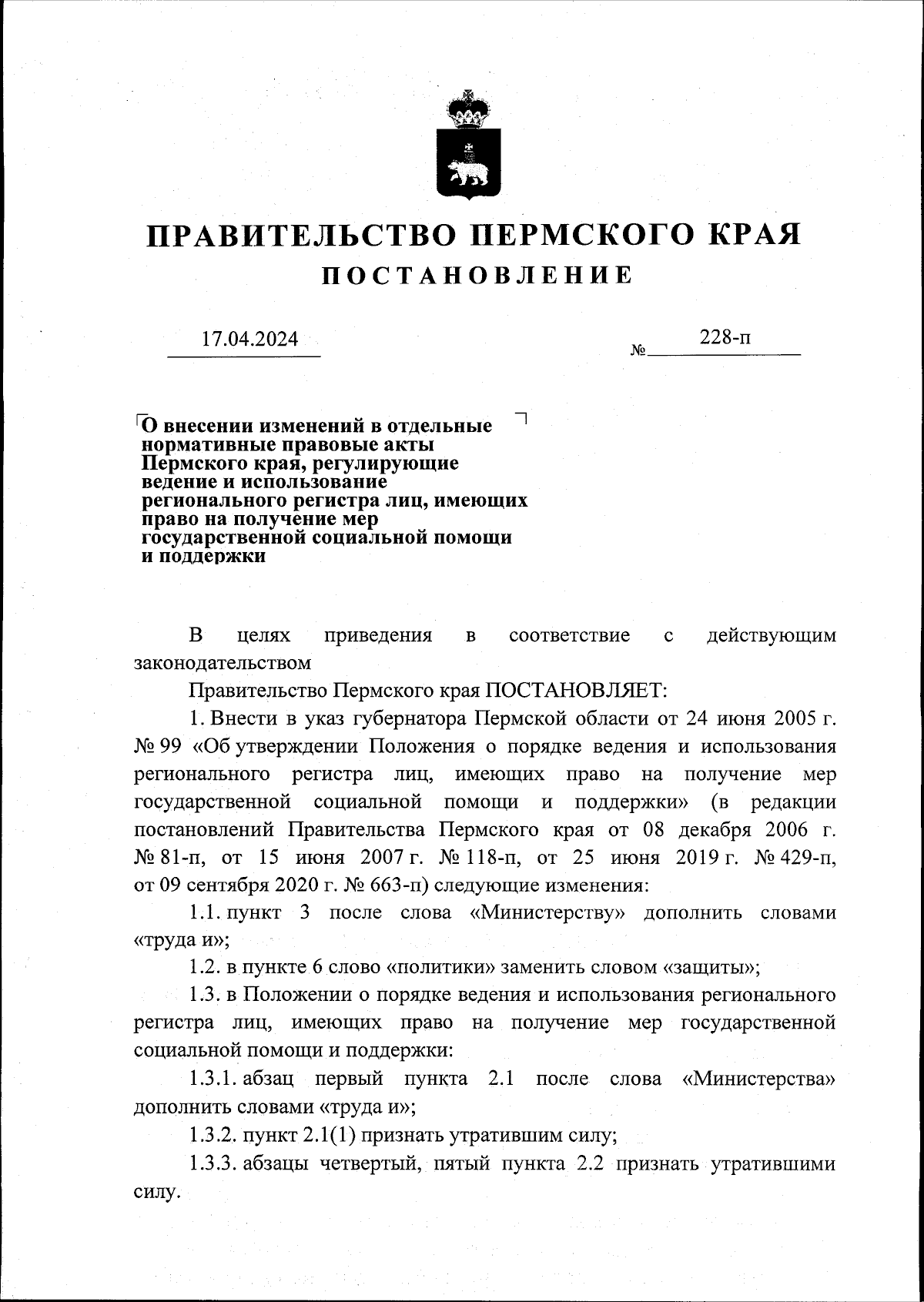 ПРАВИТЕЛЬСТВО ПЕРМСКОГО КРАЯ
ПОСТАНОВЛЕНИЕ

17.04.2024 № 228-п

О внесении изменений в отдельные нормативные правовые акты Пермского края, регулирующие ведение и использование регионального регистра лиц, имеющих право на получение мер государственной социальной помощи и поддержки

В целях приведения в соответствие с действующим законодательством

Правительство Пермского края ПОСТАНОВЛЯЕТ:

1. Внести в указ губернатора Пермской области от 24 июня 2005 г. № 99 «Об утверждении Положения о порядке ведения и использования регионального регистра лиц, имеющих право на получение мер государственной социальной помощи и поддержки» (в редакции постановлений Правительства Пермского края от 08 декабря 2006 г. № 81-п, от 15 июня 2007 г. № 118-п, от 25 июня 2019 г. № 429-п, от 09 сентября 2020 г. № 663-п) следующие изменения:

1.1. пункт 3 после слова «Министерству» дополнить словами «труда и»;

1.2. в пункте 6 слово «политики» заменить словом «защиты»;

1.3. в Положении о порядке ведения и использования регионального регистра лиц, имеющих право на получение мер государственной социальной помощи и поддержки:

1.3.1. абзац первый пункта 2.1 после слова «Министерства» дополнить словами «труда и»;

1.3.2. пункт 2.1(1) признать утратившим силу;

1.3.3. абзацы четвертый, пятый пункта 2.2 признать утратившими силу.